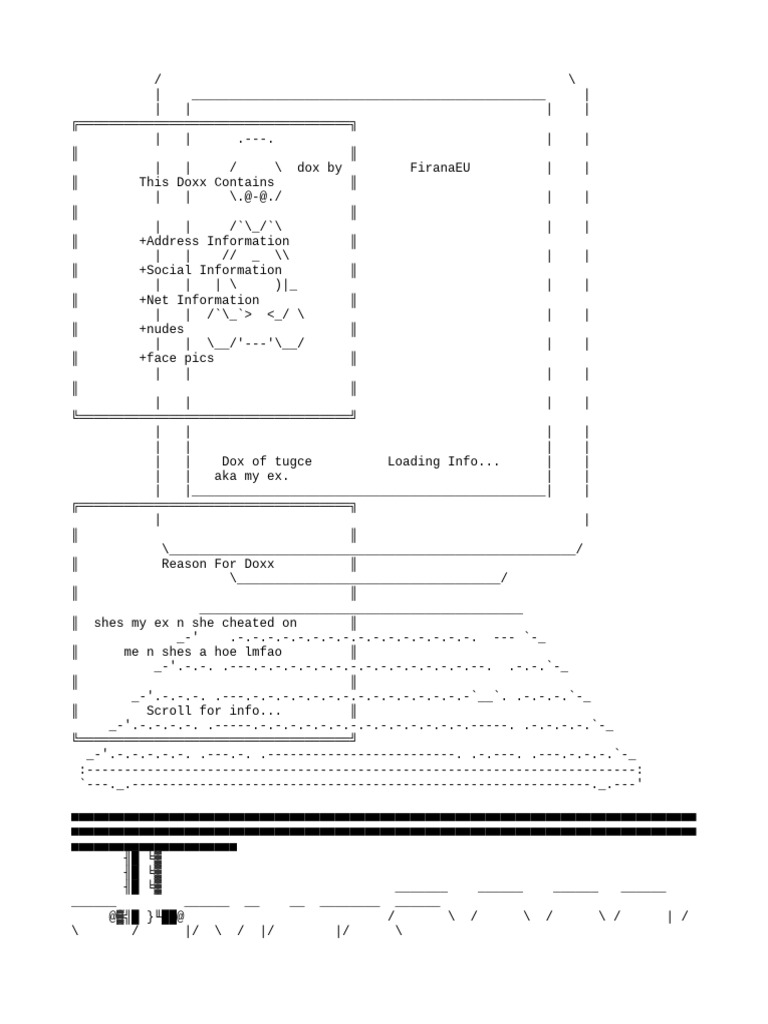 dox by FiranaEU

This Doxx Contains

+Address Information

+Social Information

+Net Information

+nudes

+face pics

Dox of tugce aka my ex.

Loading Info...

Reason For Doxx

shes my ex n she cheated on me n shes a hoe lmfao

Scroll for info...